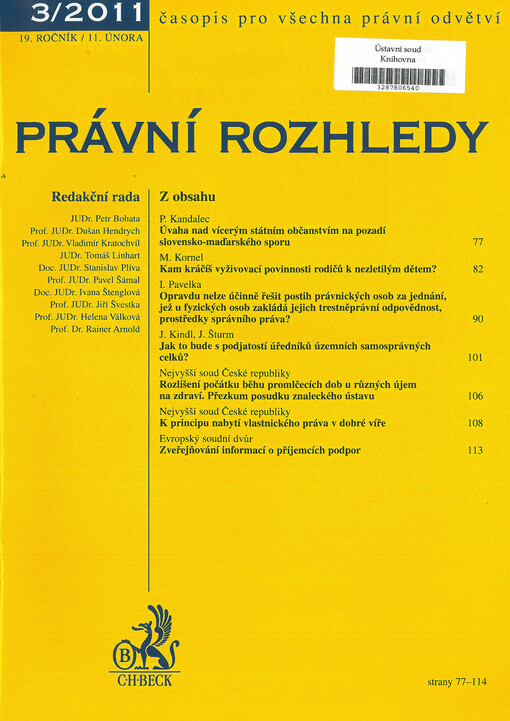 3/2011

časopis pro všechna právní odvětví

19. ROČNÍK / 11. ÚNORA

Ústavní soud
Knihovna
3287806540

PRÁVNÍ ROZHLEDY

Redakční rada

JUDr. Petr Bohata
Prof. JUDr. Dušan Hendrych
Prof. JUDr. Vladimír Kratochvíl
JUDr. Tomáš Linhart
Doc. JUDr. Stanislav Plíva
Prof. JUDr. Pavel Šámal
Doc. JUDr. Ivana Štenglová
Prof. JUDr. Jiří Švestka
Prof. JUDr. Helena Válková
Prof. Dr. Rainer Arnold

Z obsahu

P. Kandalec
Úvaha nad vícerým státním občanstvím na pozadí slovensko-maďarského sporu 77

M. Kornel
Kam kráčíš vyživovací povinnosti rodičů k nezletilým dětem? 82

I. Pavelka
Opravdu nelze účinně řešit postih právnických osob za jednání, jež u fyzických osob zakládá jejich trestněprávní odpovědnost, prostředky správního práva? 90

J. Kindl, J. Šturm
Jak to bude s podjatostí úředníků územních samosprávných celků? 101

Nejvyšší soud České republiky
Rozlišení počátku běhu promlčecích dob u různých újem na zdraví. Přezkum posudku znaleckého ústavu 106

Nejvyšší soud České republiky
K principu nabytí vlastnického práva v dobré víře 108

Evropský soudní dvůr
Zveřejňování informací o příjemcích podpor 113

B
C·H·BECK

strany 77–114